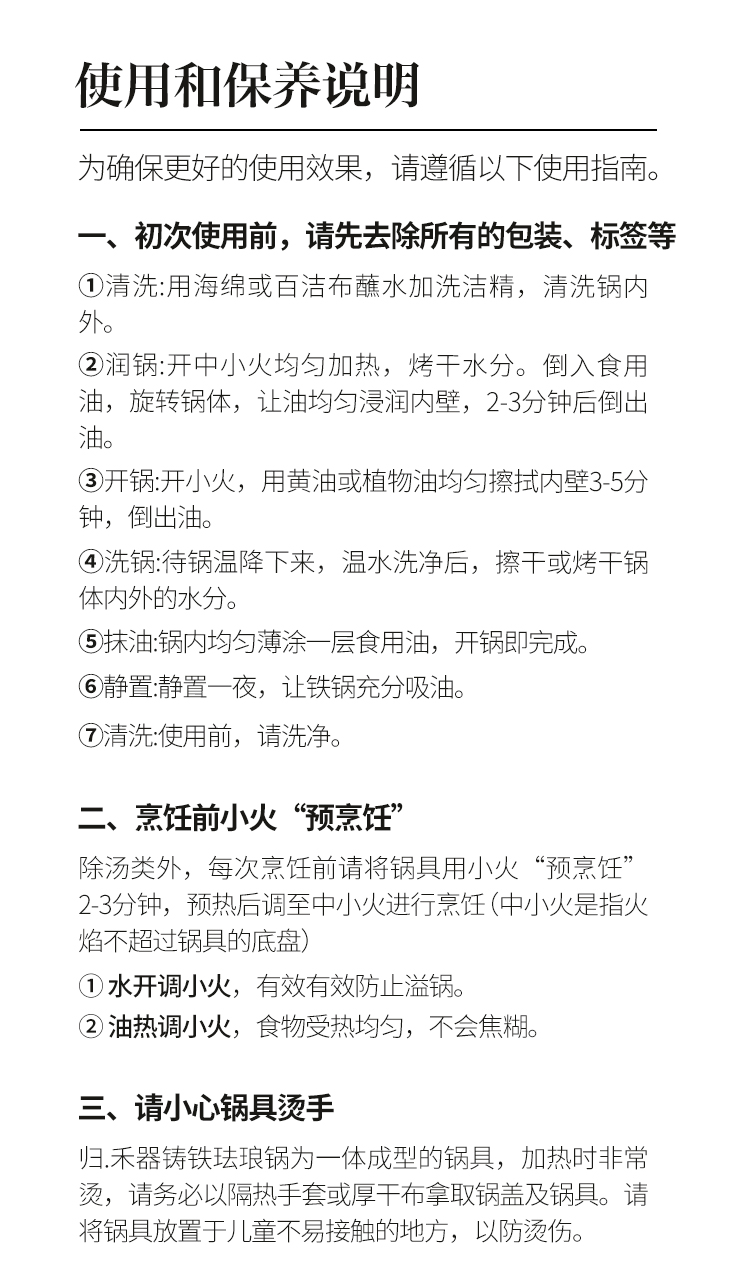 使用和保养说明

为确保更好的使用效果，请遵循以下使用指南。

一、初次使用前，请先去除所有的包装、标签等

①清洗:用海绵或百洁布蘸水加洗洁精，清洗锅内外。

②润锅:开中小火均匀加热，烤干水分。倒入食用油，旋转锅体，让油均匀浸润内壁，2-3分钟后倒出油。

③开锅:开小火，用黄油或植物油均匀擦拭内壁3-5分钟，倒出油。

④洗锅:待锅温降下来，温水洗净后，擦干或烤干锅体内外的水分。

⑤抹油:锅内均匀薄涂一层食用油，开锅即完成。

⑥静置:静置一夜，让铁锅充分吸油。

⑦清洗:使用前，请洗净。

二、烹饪前小火“预烹饪”

除汤类外，每次烹饪前请将锅具用小火“预烹饪”2-3分钟，预热后调至中小火进行烹饪（中小火是指火焰不超过锅具的底盘）

①水开调小火，有效有效防止溢锅。
②油热调小火，食物受热均匀，不会焦糊。

三、请小心锅具烫手

归.禾器铸铁珐琅锅为一体成型的锅具，加热时非常烫，请务必以隔热手套或厚干布拿取锅盖及锅具。请将锅具放置于儿童不易接触的地方，以防烫伤。